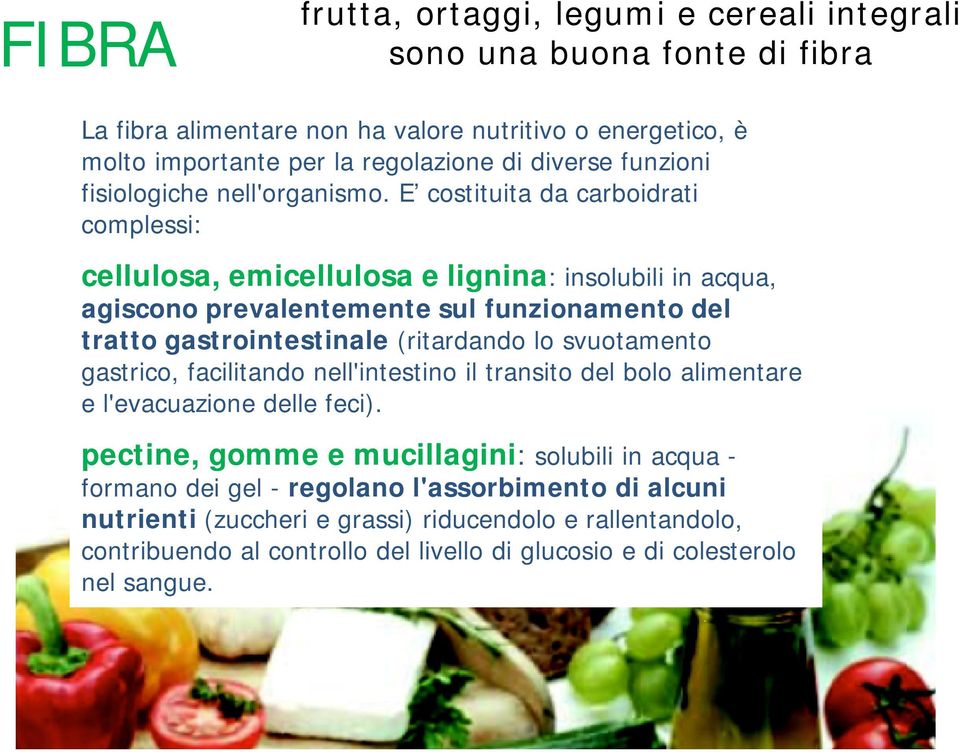 FIBRA

frutta, ortaggi, legumi e cereali integrali sono una buona fonte di fibra

La fibra alimentare non ha valore nutritivo o energetico, è molto importante per la regolazione di diverse funzioni fisiologiche nell'organismo. E' costituita da carboidrati complessi:

cellulosa, emicellulosa e lignina: insolubili in acqua, agiscono prevalentemente sul funzionamento del tratto gastrointestinale (ritardando lo svuotamento gastrico, facilitando nell'intestino il transito del bolo alimentare e l'evacuazione delle feci).

pectine, gomme e mucillagini: solubili in acqua - formano dei gel - regolano l'assorbimento di alcuni nutrienti (zuccheri e grassi) riducendolo e rallentandolo, contribuendo al controllo del livello di glucosio e di colesterolo nel sangue.